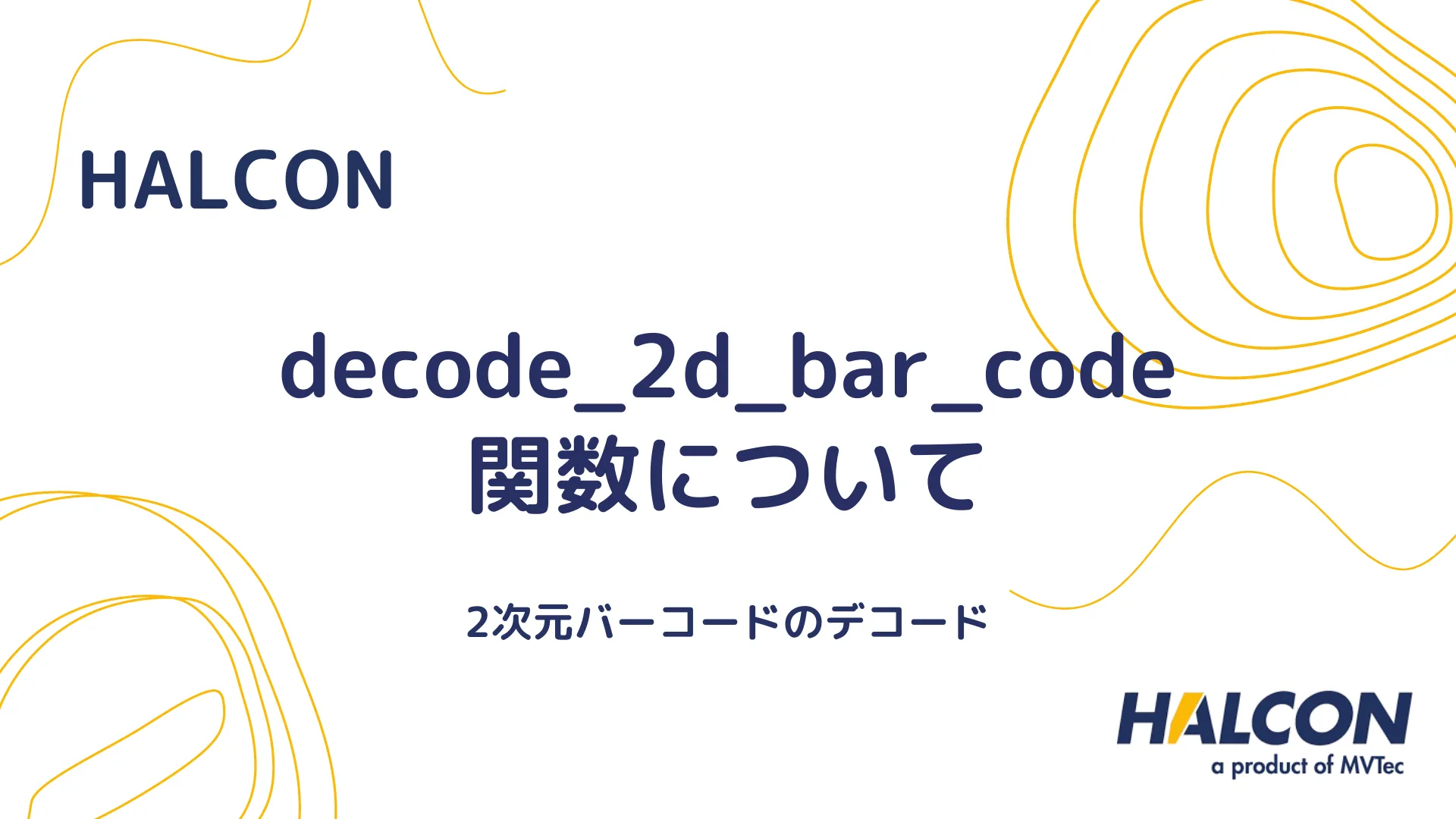 HALCON

decode_2d_bar_code
関数について

2次元バーコードのデコード

HALCON
a product of MVTec